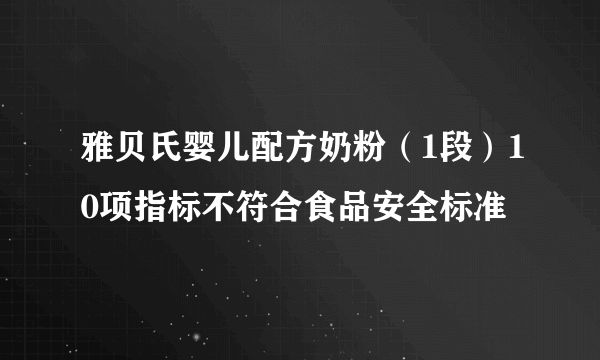 雅贝氏婴儿配方奶粉（1段）10项指标不符合食品安全标准